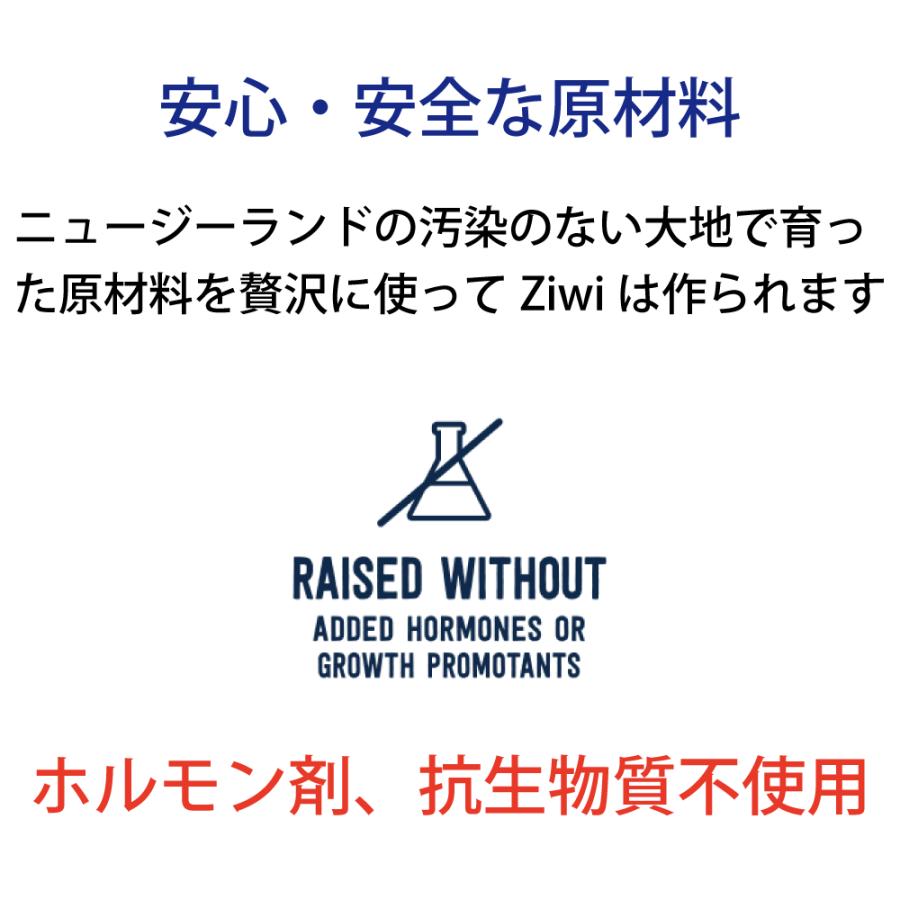 安心・安全な原材料

ニュージーランドの汚染のない大地で育った原材料を贅沢に使って Ziwi は作られます

RAISED WITHOUT
ADDED HORMONES OR GROWTH PROMOTANTS

ホルモン剤、抗生物質不使用